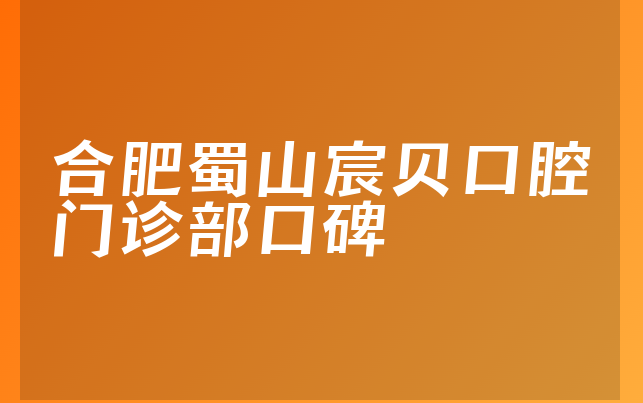 合肥蜀山宸贝口腔门诊部口碑